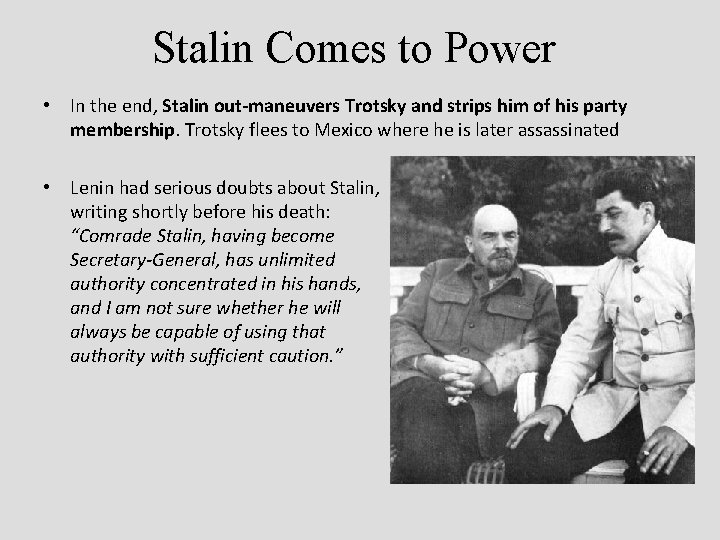 Stalin Comes to Power

• In the end, Stalin out-maneuvers Trotsky and strips him of his party membership. Trotsky flees to Mexico where he is later assassinated

• Lenin had serious doubts about Stalin, writing shortly before his death: "Comrade Stalin, having become Secretary-General, has unlimited authority concentrated in his hands, and I am not sure whether he will always be capable of using that authority with sufficient caution."